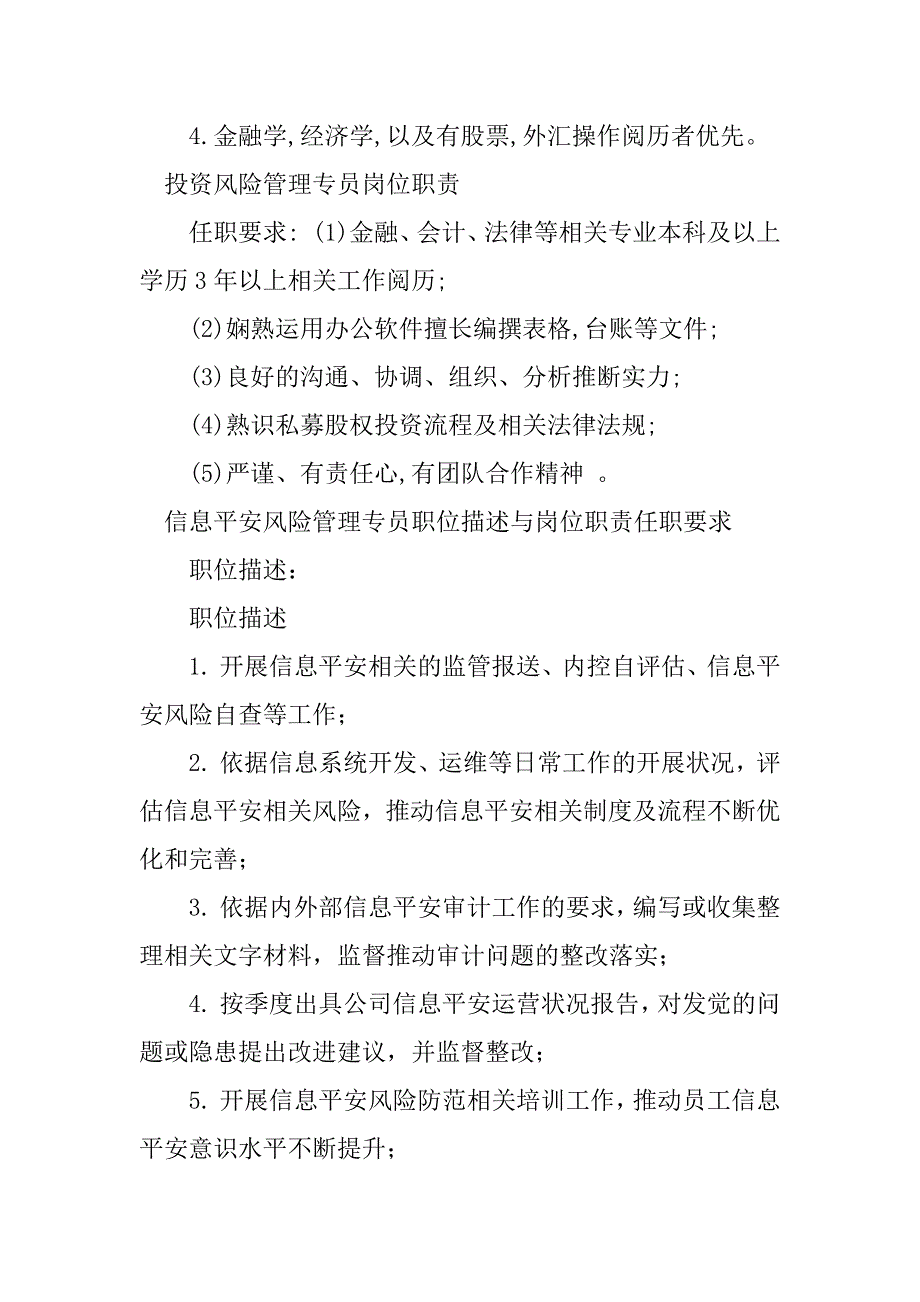 4.金融学,经济学,以及有股票,外汇操作阅历者优先。

投资风险管理专员岗位职责

任职要求：(1)金融、会计、法律等相关专业本科及以上学历3年以上相关工作阅历;

(2)娴熟运用办公软件擅长编撰表格,台账等文件;

(3)良好的沟通、协调、组织、分析推断实力;

(4)熟识私募股权投资流程及相关法律法规;

(5)严谨、有责任心,有团队合作精神 。

信息平安风险管理专员职位描述与岗位职责任职要求

职位描述：

职位描述

1. 开展信息平安相关的监管报送、内控自评估、信息平安风险自查等工作；

2. 依据信息系统开发、运维等日常工作的开展状况，评估信息平安相关风险，推动信息平安相关制度及流程不断优化和完善；

3. 依据内外部信息平安审计工作的要求，编写或收集整理相关文字材料，监督推动审计问题的整改落实；

4. 按季度出具公司信息平安运营状况报告，对发觉的问题或隐患提出改进建议，并监督整改；

5. 开展信息平安风险防范相关培训工作，推动员工信息平安意识水平不断提升；